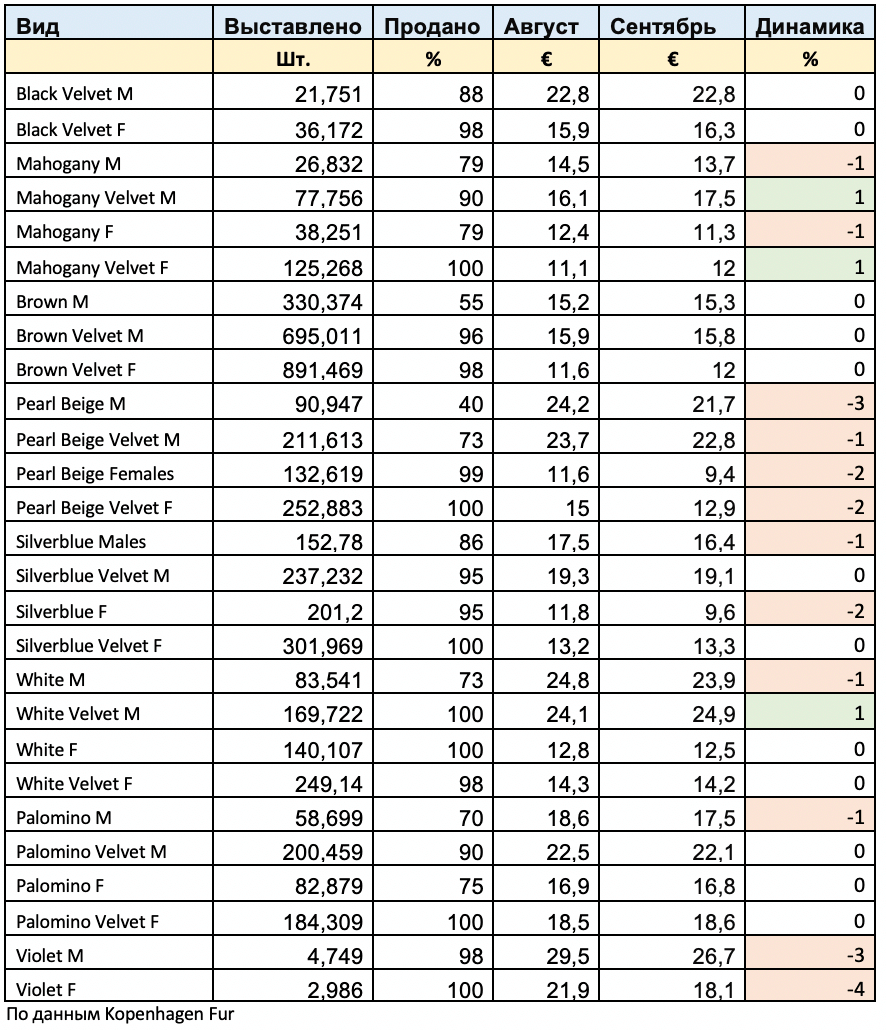 | Вид | Выставлено | Продано | Август | Сентябрь | Динамика |
|---|---|---|---|---|---|
| | Шт. | % | € | € | % |
| Black Velvet M | 21,751 | 88 | 22,8 | 22,8 | 0 |
| Black Velvet F | 36,172 | 98 | 15,9 | 16,3 | 0 |
| Mahogany M | 26,832 | 79 | 14,5 | 13,7 | -1 |
| Mahogany Velvet M | 77,756 | 90 | 16,1 | 17,5 | 1 |
| Mahogany F | 38,251 | 79 | 12,4 | 11,3 | -1 |
| Mahogany Velvet F | 125,268 | 100 | 11,1 | 12 | 1 |
| Brown M | 330,374 | 55 | 15,2 | 15,3 | 0 |
| Brown Velvet M | 695,011 | 96 | 15,9 | 15,8 | 0 |
| Brown Velvet F | 891,469 | 98 | 11,6 | 12 | 0 |
| Pearl Beige M | 90,947 | 40 | 24,2 | 21,7 | -3 |
| Pearl Beige Velvet M | 211,613 | 73 | 23,7 | 22,8 | -1 |
| Pearl Beige Females | 132,619 | 99 | 11,6 | 9,4 | -2 |
| Pearl Beige Velvet F | 252,883 | 100 | 15 | 12,9 | -2 |
| Silverblue Males | 152,78 | 86 | 17,5 | 16,4 | -1 |
| Silverblue Velvet M | 237,232 | 95 | 19,3 | 19,1 | 0 |
| Silverblue F | 201,2 | 95 | 11,8 | 9,6 | -2 |
| Silverblue Velvet F | 301,969 | 100 | 13,2 | 13,3 | 0 |
| White M | 83,541 | 73 | 24,8 | 23,9 | -1 |
| White Velvet M | 169,722 | 100 | 24,1 | 24,9 | 1 |
| White F | 140,107 | 100 | 12,8 | 12,5 | 0 |
| White Velvet F | 249,14 | 98 | 14,3 | 14,2 | 0 |
| Palomino M | 58,699 | 70 | 18,6 | 17,5 | -1 |
| Palomino Velvet M | 200,459 | 90 | 22,5 | 22,1 | 0 |
| Palomino F | 82,879 | 75 | 16,9 | 16,8 | 0 |
| Palomino Velvet F | 184,309 | 100 | 18,5 | 18,6 | 0 |
| Violet M | 4,749 | 98 | 29,5 | 26,7 | -3 |
| Violet F | 2,986 | 100 | 21,9 | 18,1 | -4 |

По данным Kopenhagen Fur